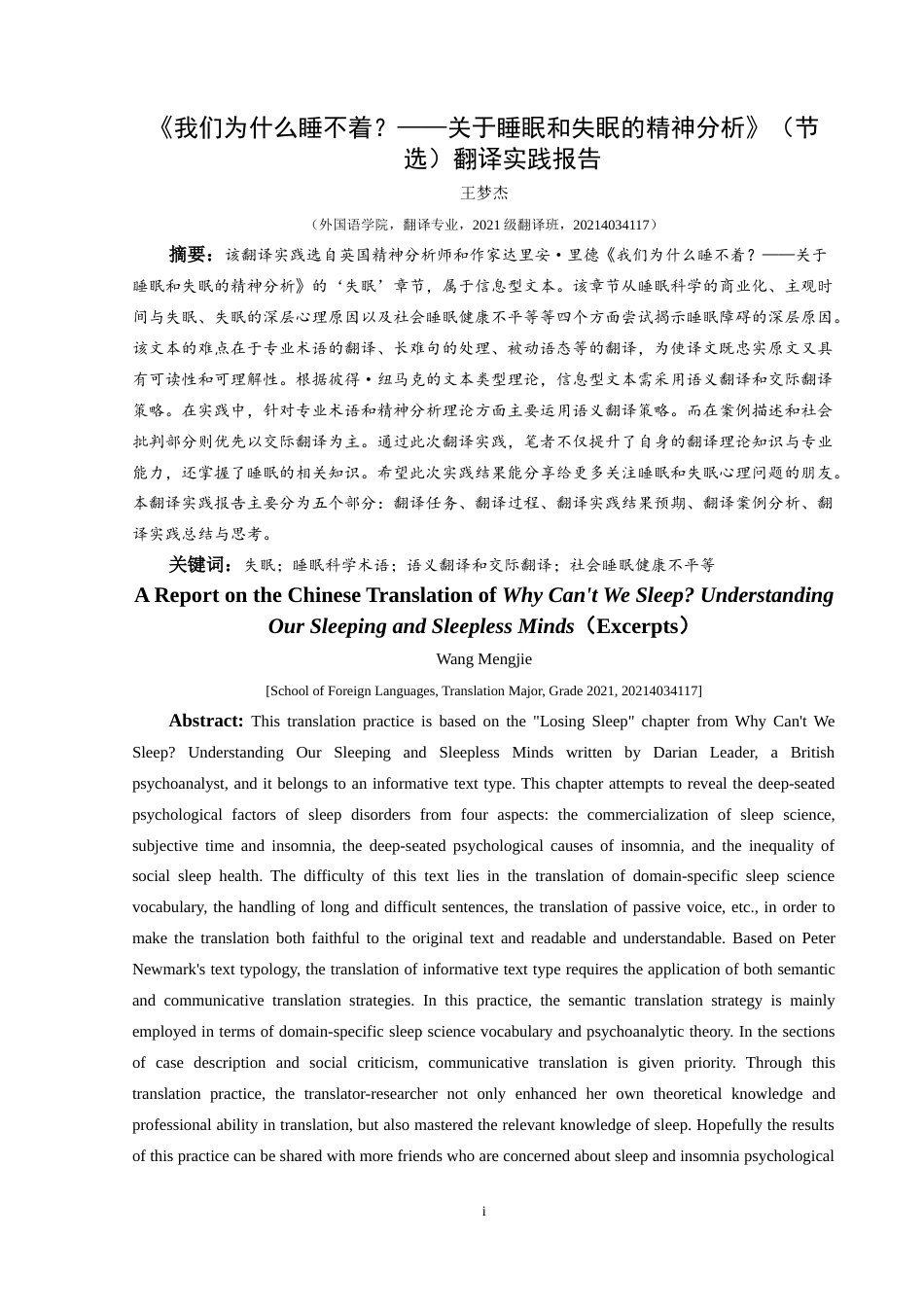 《我们为什么睡不着？——关于睡眠和失眠的精神分析》（节选）翻译实践报告

王梦杰

（外国语学院，翻译专业，2021 级翻译班，20214034117）

摘要：该翻译实践选自英国精神分析师和作家达里安·里德《我们为什么睡不着？——关于睡眠和失眠的精神分析》的‘失眠’章节，属于信息型文本。该章节从睡眠科学的商业化、主观时间与失眠、失眠的深层心理原因以及社会睡眠健康不平等等四个方面尝试揭示睡眠障碍的深层原因。该文本的难点在于专业术语的翻译、长难句的处理、被动语态等的翻译，为使译文既忠实原文又具有可读性和可理解性。根据彼得·纽马克的文本类型理论，信息型文本需采用语义翻译和交际翻译策略。在实践中，针对专业术语和精神分析理论方面主要运用语义翻译策略。而在案例描述和社会批判部分则优先以交际翻译为主。通过此次翻译实践，笔者不仅提升了自身的翻译理论知识与专业能力，还掌握了睡眠的相关知识。希望此次实践结果能分享给更多关注睡眠和失眠心理问题的朋友。本翻译实践报告主要分为五个部分：翻译任务、翻译过程、翻译实践结果预期、翻译案例分析、翻译实践总结与思考。

关键词：失眠；睡眠科学术语；语义翻译和交际翻译；社会睡眠健康不平等

A Report on the Chinese Translation of Why Can't We Sleep? Understanding Our Sleeping and Sleepless Minds（Excerpts）

Wang Mengjie

[School of Foreign Languages, Translation Major, Grade 2021, 20214034117]

Abstract: This translation practice is based on the "Losing Sleep" chapter from Why Can't We Sleep? Understanding Our Sleeping and Sleepless Minds written by Darian Leader, a British psychoanalyst, and it belongs to an informative text type. This chapter attempts to reveal the deep-seated psychological factors of sleep disorders from four aspects: the commercialization of sleep science, subjective time and insomnia, the deep-seated psychological causes of insomnia, and the inequality of social sleep health. The difficulty of this text lies in the translation of domain-specific sleep science vocabulary, the handling of long and difficult sentences, the translation of passive voice, etc., in order to make the translation both faithful to the original text and readable and understandable. Based on Peter Newmark's text typology, the translation of informative text type requires the application of both semantic and communicative translation strategies. In this practice, the semantic translation strategy is mainly employed in terms of domain-specific sleep science vocabulary and psychoanalytic theory. In the sections of case description and social criticism, communicative translation is given priority. Through this translation practice, the translator-researcher not only enhanced her own theoretical knowledge and professional ability in translation, but also mastered the relevant knowledge of sleep. Hopefully the results of this practice can be shared with more friends who are concerned about sleep and insomnia psychological

i